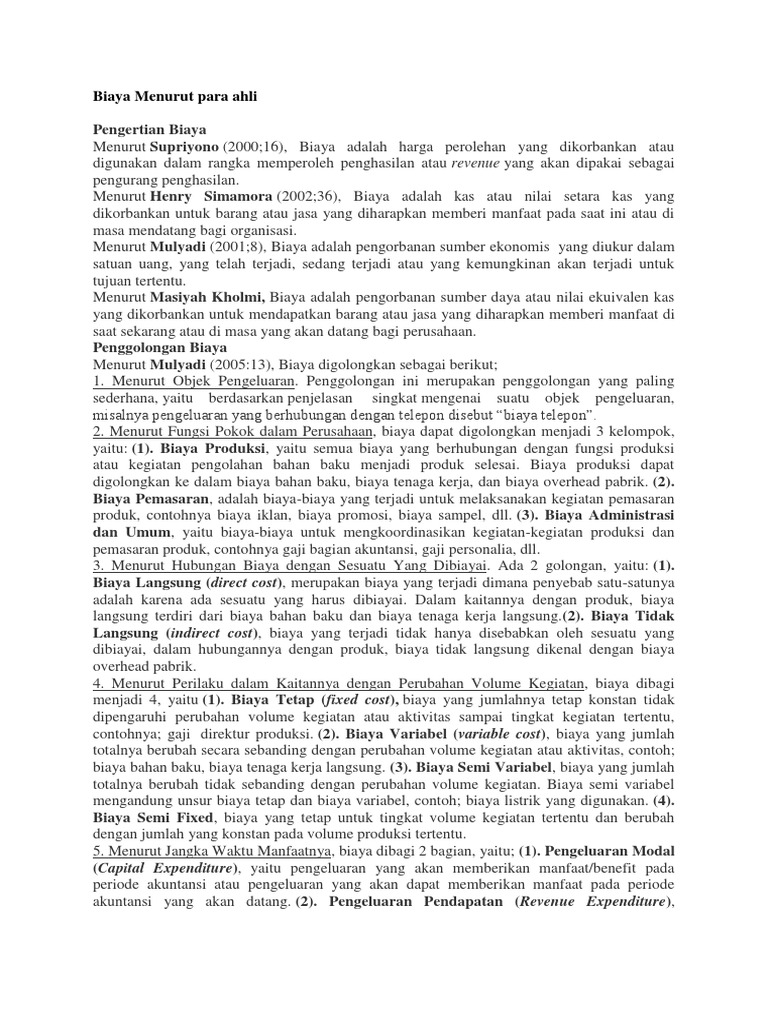 Biaya Menurut para ahli

Pengertian Biaya
Menurut Supriyono (2000;16), Biaya adalah harga perolehan yang dikorbankan atau digunakan dalam rangka memperoleh penghasilan atau revenue yang akan dipakai sebagai pengurang penghasilan.
Menurut Henry Simamora (2002;36), Biaya adalah kas atau nilai setara kas yang dikorbankan untuk barang atau jasa yang diharapkan memberi manfaat pada saat ini atau di masa mendatang bagi organisasi.
Menurut Mulyadi (2001;8), Biaya adalah pengorbanan sumber ekonomis yang diukur dalam satuan uang, yang telah terjadi, sedang terjadi atau yang kemungkinan akan terjadi untuk tujuan tertentu.
Menurut Masiyah Kholmi, Biaya adalah pengorbanan sumber daya atau nilai ekuivalen kas yang dikorbankan untuk mendapatkan barang atau jasa yang diharapkan memberi manfaat di saat sekarang atau di masa yang akan datang bagi perusahaan.
Penggolongan Biaya
Menurut Mulyadi (2005:13), Biaya digolongkan sebagai berikut;
1. Menurut Objek Pengeluaran. Penggolongan ini merupakan penggolongan yang paling sederhana, yaitu berdasarkan penjelasan singkat mengenai suatu objek pengeluaran, misalnya pengeluaran yang berhubungan dengan telepon disebut "biaya telepon".
2. Menurut Fungsi Pokok dalam Perusahaan, biaya dapat digolongkan menjadi 3 kelompok, yaitu: (1). Biaya Produksi, yaitu semua biaya yang berhubungan dengan fungsi produksi atau kegiatan pengolahan bahan baku menjadi produk selesai. Biaya produksi dapat digolongkan ke dalam biaya bahan baku, biaya tenaga kerja, dan biaya overhead pabrik. (2). Biaya Pemasaran, adalah biaya-biaya yang terjadi untuk melaksanakan kegiatan pemasaran produk, contohnya biaya iklan, biaya promosi, biaya sampel, dll. (3). Biaya Administrasi dan Umum, yaitu biaya-biaya untuk mengkoordinasikan kegiatan-kegiatan produksi dan pemasaran produk, contohnya gaji bagian akuntansi, gaji personalia, dll.
3. Menurut Hubungan Biaya dengan Sesuatu Yang Dibiayai. Ada 2 golongan, yaitu: (1). Biaya Langsung (direct cost), merupakan biaya yang terjadi dimana penyebab satu-satunya adalah karena ada sesuatu yang harus dibiayai. Dalam kaitannya dengan produk, biaya langsung terdiri dari biaya bahan baku dan biaya tenaga kerja langsung.(2). Biaya Tidak Langsung (indirect cost), biaya yang terjadi tidak hanya disebabkan oleh sesuatu yang dibiayai, dalam hubungannya dengan produk, biaya tidak langsung dikenal dengan biaya overhead pabrik.
4. Menurut Perilaku dalam Kaitannya dengan Perubahan Volume Kegiatan, biaya dibagi menjadi 4, yaitu (1). Biaya Tetap (fixed cost), biaya yang jumlahnya tetap konstan tidak dipengaruhi perubahan volume kegiatan atau aktivitas sampai tingkat kegiatan tertentu, contohnya; gaji direktur produksi. (2). Biaya Variabel (variable cost), biaya yang jumlah totalnya berubah secara sebanding dengan perubahan volume kegiatan atau aktivitas, contoh; biaya bahan baku, biaya tenaga kerja langsung. (3). Biaya Semi Variabel, biaya yang jumlah totalnya berubah tidak sebanding dengan perubahan volume kegiatan. Biaya semi variabel mengandung unsur biaya tetap dan biaya variabel, contoh; biaya listrik yang digunakan. (4). Biaya Semi Fixed, biaya yang tetap untuk tingkat volume kegiatan tertentu dan berubah dengan jumlah yang konstan pada volume produksi tertentu.
5. Menurut Jangka Waktu Manfaatnya, biaya dibagi 2 bagian, yaitu; (1). Pengeluaran Modal (Capital Expenditure), yaitu pengeluaran yang akan memberikan manfaat/benefit pada periode akuntansi atau pengeluaran yang akan dapat memberikan manfaat pada periode akuntansi yang akan datang. (2). Pengeluaran Pendapatan (Revenue Expenditure),